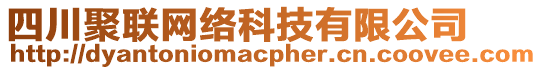 四川聚联网络科技有限公司
http://dyantoniomacpher.cn.coovee.com